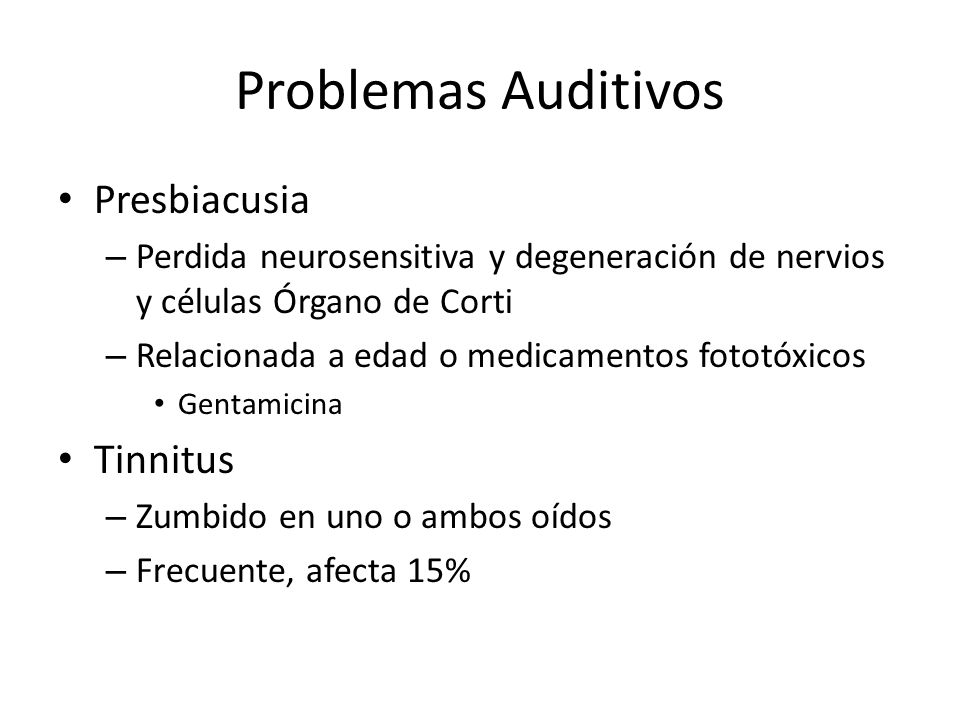 Problemas Auditivos

• Presbiacusia
– Perdida neurosensitiva y degeneración de nervios y células Órgano de Corti
– Relacionada a edad o medicamentos fototóxicos
• Gentamicina

• Tinnitus
– Zumbido en uno o ambos oídos
– Frecuente, afecta 15%